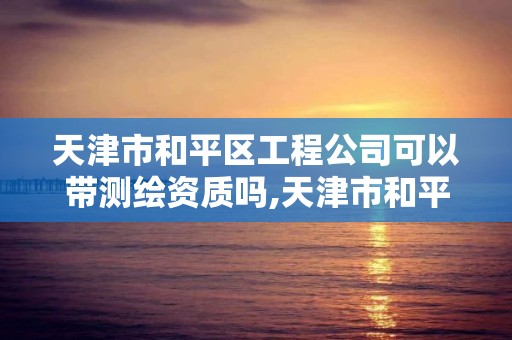 天津市和平区工程公司可以带测绘资质吗,天津市和平